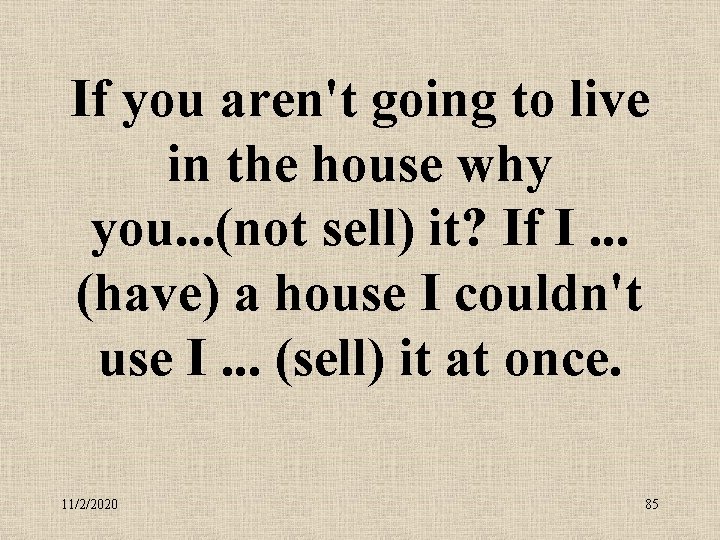 If you aren't going to live in the house why you...(not sell) it? If I ... (have) a house I couldn't use I ... (sell) it at once.

11/2/2020

85